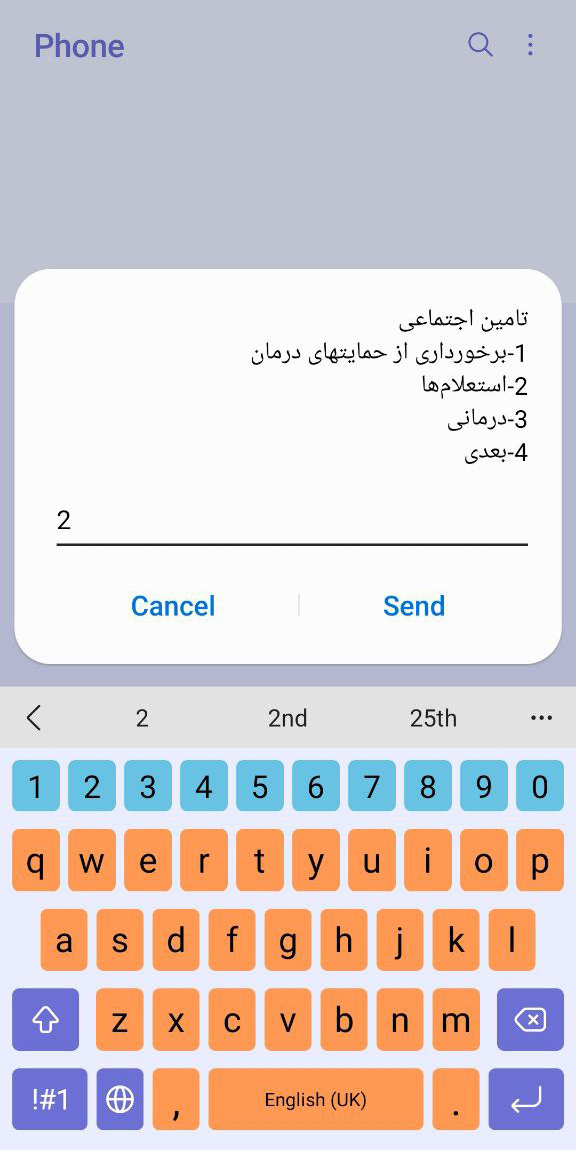 Phone

تامین اجتماعی
1-برخورداری از حمایتهای درمان
2-استعلام‌ها
3-درمانی
4-بعدی

2

Cancel Send

2 2nd 25th

1 2 3 4 5 6 7 8 9 0
q w e r t y u i o p
a s d f g h j k l
z x c v b n m
!#1 , English (UK) .